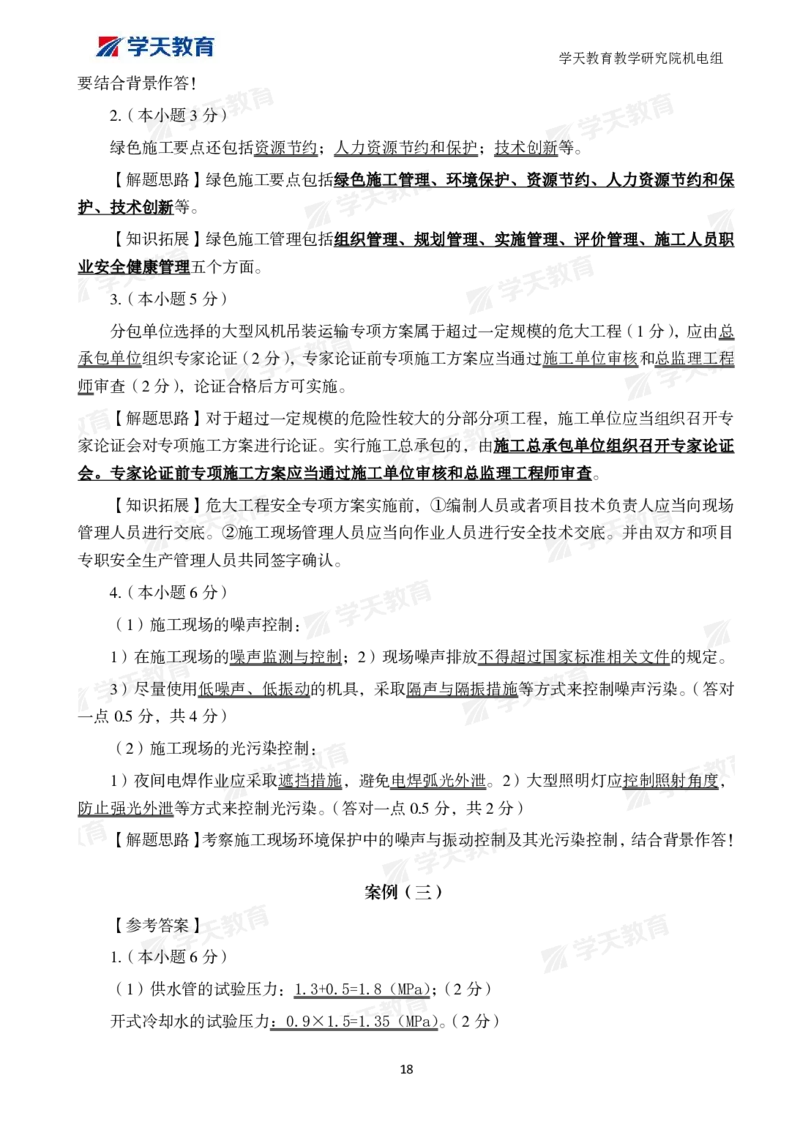 学天教育

学天教育教学研究院机电组

要结合背景作答！

2.（本小题 3 分）

绿色施工要点还包括资源节约；人力资源节约和保护；技术创新等。

【解题思路】绿色施工要点包括绿色施工管理、环境保护、资源节约、人力资源节约和保护、技术创新等。

【知识拓展】绿色施工管理包括组织管理、规划管理、实施管理、评价管理、施工人员职业安全健康管理五个方面。

3.（本小题 5 分）

分包单位选择的大型风机吊装运输专项方案属于超过一定规模的危大工程（1 分），应由总承包单位组织专家论证（2 分），专家论证前专项施工方案应当通过施工单位审核和总监理工程师审查（2 分），论证合格后方可实施。

【解题思路】对于超过一定规模的危险性较大的分部分项工程，施工单位应当组织召开专家论证会对专项施工方案进行论证。实行施工总承包的，由施工总承包单位组织召开专家论证会。专家论证前专项施工方案应当通过施工单位审核和总监理工程师审查。

【知识拓展】危大工程安全专项方案实施前，①编制人员或者项目技术负责人应当向现场管理人员进行交底。②施工现场管理人员应当向作业人员进行安全技术交底。并由双方和项目专职安全生产管理人员共同签字确认。

4.（本小题 6 分）

（1）施工现场的噪声控制：

1）在施工现场的噪声监测与控制；2）现场噪声排放不得超过国家标准相关文件的规定。

3）尽量使用低噪声、低振动的机具，采取隔声与隔振措施等方式来控制噪声污染。（答对一点 0.5 分，共 4 分）

（2）施工现场的光污染控制：

1）夜间电焊作业应采取遮挡措施，避免电焊弧光外泄。2）大型照明灯应控制照射角度，防止强光外泄等方式来控制光污染。（答对一点 0.5 分，共 2 分）

【解题思路】考察施工现场环境保护中的噪声与振动控制及其光污染控制，结合背景作答！

案例（三）

【参考答案】

1.（本小题 6 分）

（1）供水管的试验压力：1.3+0.5=1.8（MPa）；（2 分）

开式冷却水的试验压力：0.9×1.5=1.35（MPa）。（2 分）

18